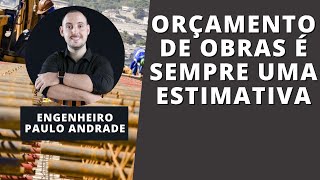 ENGENHEIRO PAULO ANDRADE

ORÇAMENTO DE OBRAS É SEMPRE UMA ESTIMATIVA